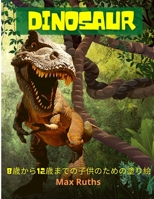 DINOSAUR

8歳から12歳までの子供のための塗り絵
Max Ruths